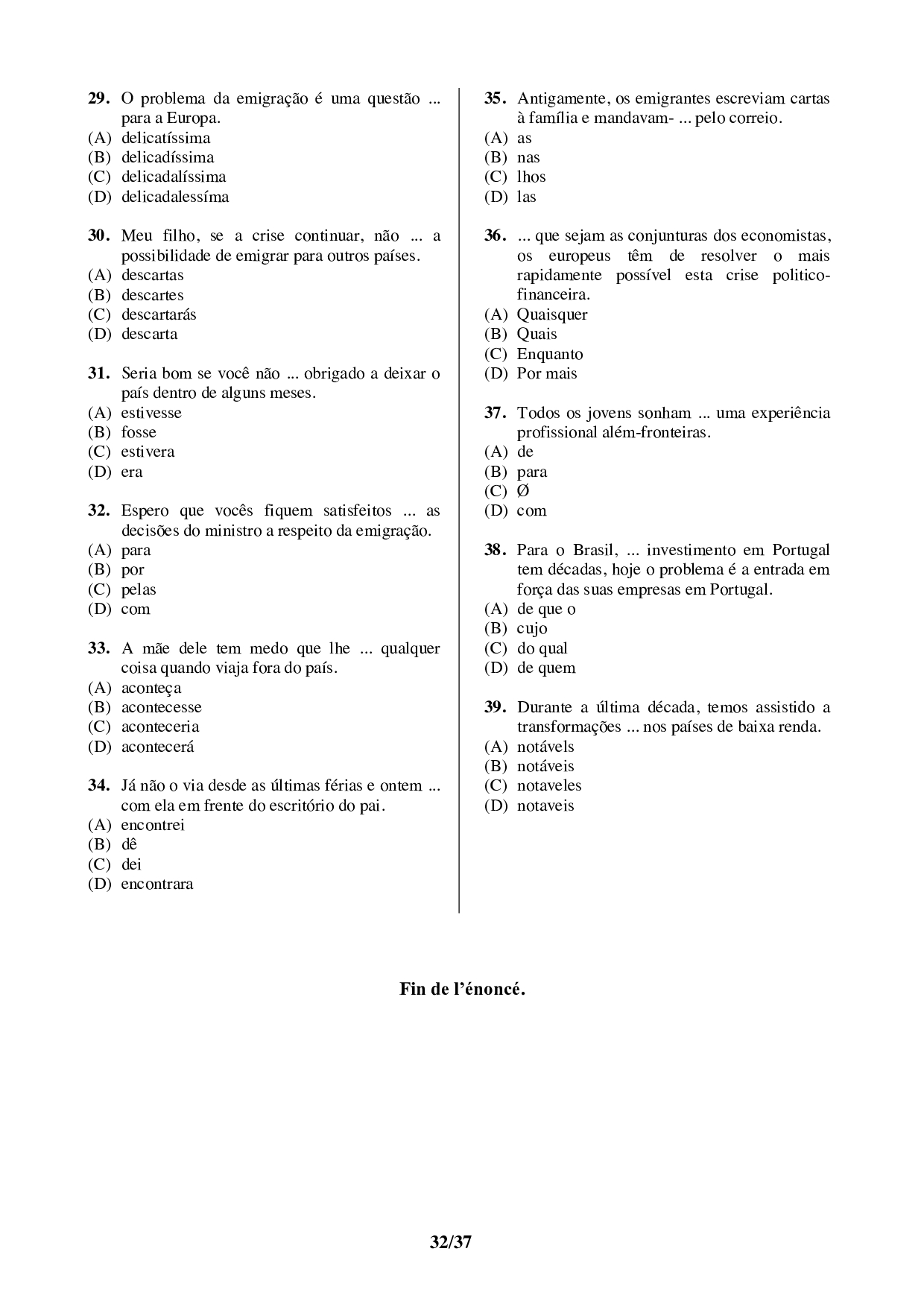 **29.** O problema da emigração é uma questão ... para a Europa.
(A) delicatíssima
(B) delicadíssima
(C) delicadalíssima
(D) delicadalessíma

**30.** Meu filho, se a crise continuar, não ... a possibilidade de emigrar para outros países.
(A) descartas
(B) descartes
(C) descartarás
(D) descarta

**31.** Seria bom se você não ... obrigado a deixar o país dentro de alguns meses.
(A) estivesse
(B) fosse
(C) estivera
(D) era

**32.** Espero que vocês fiquem satisfeitos ... as decisões do ministro a respeito da emigração.
(A) para
(B) por
(C) pelas
(D) com

**33.** A mãe dele tem medo que lhe ... qualquer coisa quando viaja fora do país.
(A) aconteça
(B) acontecesse
(C) aconteceria
(D) acontecerá

**34.** Já não o via desde as últimas férias e ontem ... com ela em frente do escritório do pai.
(A) encontrei
(B) dê
(C) dei
(D) encontrara

**35.** Antigamente, os emigrantes escreviam cartas à família e mandavam- ... pelo correio.
(A) as
(B) nas
(C) lhos
(D) las

**36.** ... que sejam as conjunturas dos economistas, os europeus têm de resolver o mais rapidamente possível esta crise politico-financeira.
(A) Quaisquer
(B) Quais
(C) Enquanto
(D) Por mais

**37.** Todos os jovens sonham ... uma experiência profissional além-fronteiras.
(A) de
(B) para
(C) Ø
(D) com

**38.** Para o Brasil, ... investimento em Portugal tem décadas, hoje o problema é a entrada em força das suas empresas em Portugal.
(A) de que o
(B) cujo
(C) do qual
(D) de quem

**39.** Durante a última década, temos assistido a transformações ... nos países de baixa renda.
(A) notávels
(B) notáveis
(C) notaveles
(D) notaveis

**Fin de l'énoncé.**

**32/37**